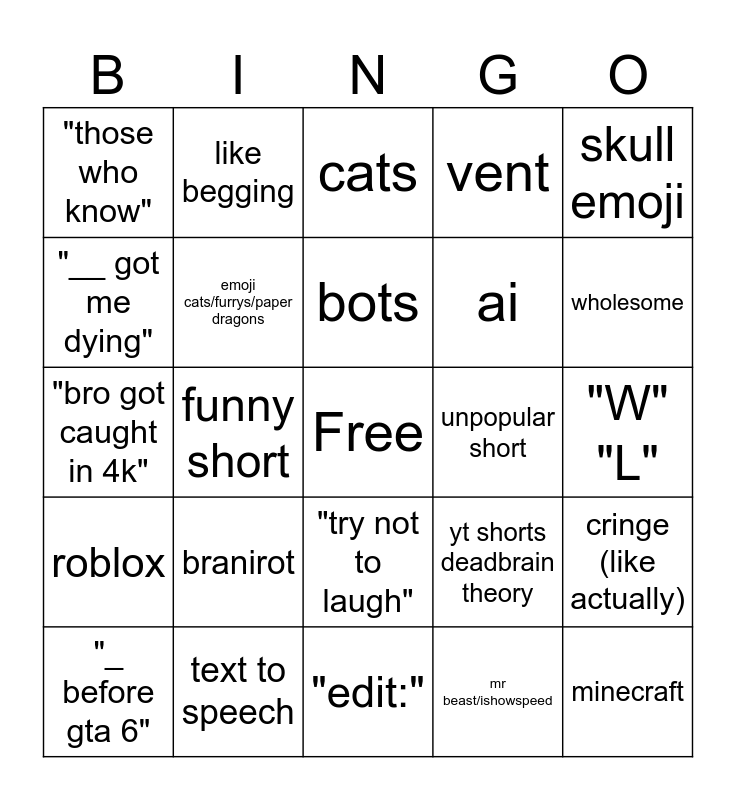 | B | I | N | G | O |
|---|---|---|---|---|
| "those who know" | like begging | cats | vent | skull emoji |
| "__ got me dying" | emoji cats/furrys/paper dragons | bots | ai | wholesome |
| "bro got caught in 4k" | funny short | Free | unpopular short | "W" "L" |
| roblox | branirot | "try not to laugh" | yt shorts deadbrain theory | cringe (like actually) |
| "_ before gta 6" | text to speech | "edit:" | mr beast/ishowspeed | minecraft |